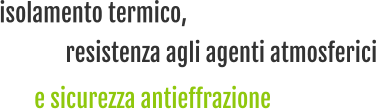 isolamento termico,
resistenza agli agenti atmosferici
e sicurezza antieffrazione